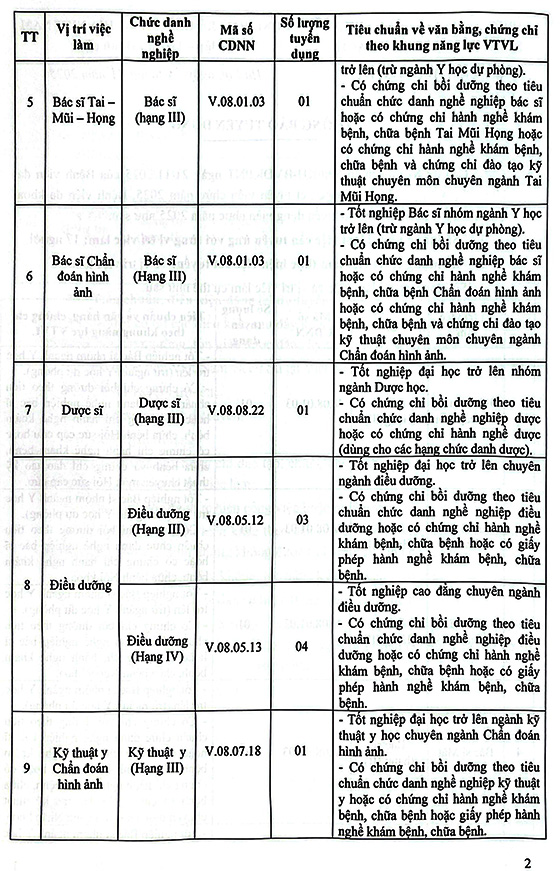 | TT | Vị trí việc làm | Chức danh nghề nghiệp | Mã số CDNN | Số lượng tuyển dụng | Tiêu chuẩn về văn bằng, chứng chỉ theo khung năng lực VTVL |
|---|---|---|---|---|---|
| 5 | Bác sĩ Tai – Mũi – Họng | Bác sĩ (hạng III) | V.08.01.03 | 01 | trở lên (trừ ngành Y học dự phòng). - Có chứng chỉ bồi dưỡng theo tiêu chuẩn chức danh nghề nghiệp bác sĩ hoặc có chứng chỉ hành nghề khám bệnh, chữa bệnh Tai Mũi Họng hoặc có chứng chỉ hành nghề khám bệnh, chữa bệnh và chứng chỉ đào tạo kỹ thuật chuyên môn chuyên ngành Tai Mũi Họng. |
| 6 | Bác sĩ Chẩn đoán hình ảnh | Bác sĩ (Hạng III) | V.08.01.03 | 01 | - Tốt nghiệp Bác sĩ nhóm ngành Y học trở lên (trừ ngành Y học dự phòng). - Có chứng chỉ bồi dưỡng theo tiêu chuẩn chức danh nghề nghiệp bác sĩ hoặc có chứng chỉ hành nghề khám bệnh, chữa bệnh Chẩn đoán hình ảnh hoặc có chứng chỉ hành nghề khám bệnh, chữa bệnh và chứng chỉ đào tạo kỹ thuật chuyên môn chuyên ngành Chẩn đoán hình ảnh. |
| 7 | Dược sĩ | Dược sĩ (hạng III) | V.08.08.22 | 01 | - Tốt nghiệp đại học trở lên nhóm ngành Dược học. - Có chứng chỉ bồi dưỡng theo tiêu chuẩn chức danh nghề nghiệp dược hoặc có chứng chỉ hành nghề dược (dùng cho các hạng chức danh dược). |
| 8 | Điều dưỡng | Điều dưỡng (Hạng III) | V.08.05.12 | 03 | - Tốt nghiệp đại học trở lên chuyên ngành điều dưỡng. - Có chứng chỉ bồi dưỡng theo tiêu chuẩn chức danh nghề nghiệp điều dưỡng hoặc có chứng chỉ hành nghề khám bệnh, chữa bệnh hoặc có giấy phép hành nghề khám bệnh, chữa bệnh. |
| | | Điều dưỡng (Hạng IV) | V.08.05.13 | 04 | - Tốt nghiệp cao đẳng chuyên ngành điều dưỡng. - Có chứng chỉ bồi dưỡng theo tiêu chuẩn chức danh nghề nghiệp điều dưỡng hoặc có chứng chỉ hành nghề khám bệnh, chữa bệnh hoặc có giấy phép hành nghề khám bệnh, chữa bệnh. |
| 9 | Kỹ thuật y Chẩn đoán hình ảnh | Kỹ thuật y (Hạng III) | V.08.07.18 | 01 | - Tốt nghiệp đại học trở lên ngành kỹ thuật y học chuyên ngành Chẩn đoán hình ảnh. - Có chứng chỉ bồi dưỡng theo tiêu chuẩn chức danh nghề nghiệp kỹ thuật y hoặc có chứng chỉ hành nghề khám bệnh, chữa bệnh hoặc giấy phép hành nghề khám bệnh, chữa bệnh. |

2